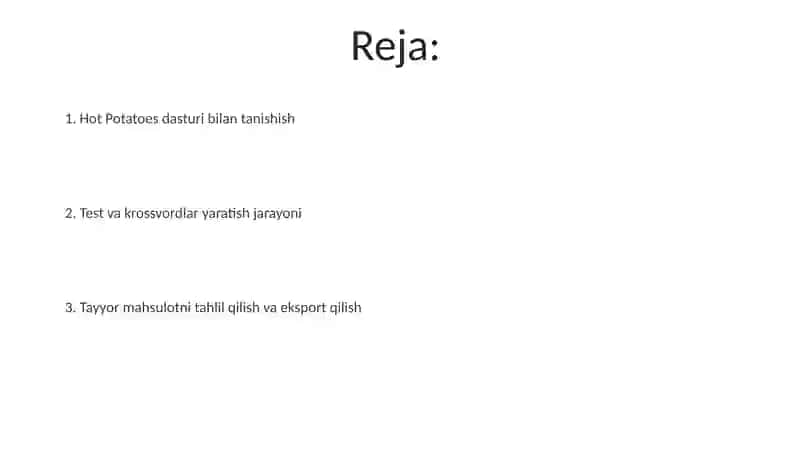 Reja:

1. Hot Potatoes dasturi bilan tanishish

2. Test va krossvordlar yaratish jarayoni

3. Tayyor mahsulotni tahlil qilish va eksport qilish